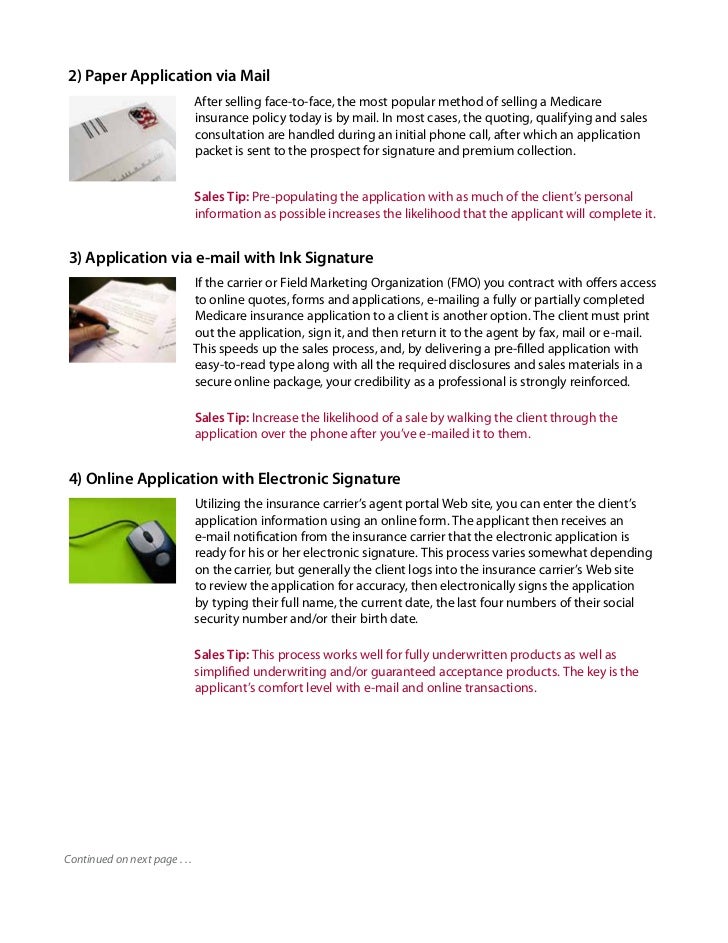 2) Paper Application via Mail

After selling face-to-face, the most popular method of selling a Medicare insurance policy today is by mail. In most cases, the quoting, qualifying and sales consultation are handled during an initial phone call, after which an application packet is sent to the prospect for signature and premium collection.

Sales Tip: Pre-populating the application with as much of the client's personal information as possible increases the likelihood that the applicant will complete it.

3) Application via e-mail with Ink Signature

If the carrier or Field Marketing Organization (FMO) you contract with offers access to online quotes, forms and applications, e-mailing a fully or partially completed Medicare insurance application to a client is another option. The client must print out the application, sign it, and then return it to the agent by fax, mail or e-mail. This speeds up the sales process, and, by delivering a pre-filled application with easy-to-read type along with all the required disclosures and sales materials in a secure online package, your credibility as a professional is strongly reinforced.

Sales Tip: Increase the likelihood of a sale by walking the client through the application over the phone after you've e-mailed it to them.

4) Online Application with Electronic Signature

Utilizing the insurance carrier's agent portal Web site, you can enter the client's application information using an online form. The applicant then receives an e-mail notification from the insurance carrier that the electronic application is ready for his or her electronic signature. This process varies somewhat depending on the carrier, but generally the client logs into the insurance carrier's Web site to review the application for accuracy, then electronically signs the application by typing their full name, the current date, the last four numbers of their social security number and/or their birth date.

Sales Tip: This process works well for fully underwritten products as well as simplified underwriting and/or guaranteed acceptance products. The key is the applicant's comfort level with e-mail and online transactions.

Continued on next page . . .